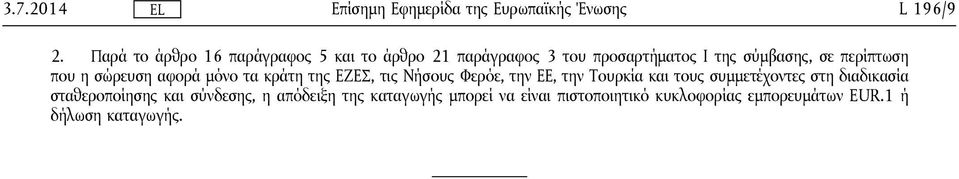 3.7.2014 EL Επίσημη Εφημερίδα της Ευρωπαϊκής Ένωσης L 196/9

2. Παρά το άρθρο 16 παράγραφος 5 και το άρθρο 21 παράγραφος 3 του προσαρτήματος I της σύμβασης, σε περίπτωση που η σώρευση αφορά μόνο τα κράτη της ΕΖΕΣ, τις Νήσους Φερόε, την ΕΕ, την Τουρκία και τους συμμετέχοντες στη διαδικασία σταθεροποίησης και σύνδεσης, η απόδειξη της καταγωγής μπορεί να είναι πιστοποιητικό κυκλοφορίας εμπορευμάτων EUR.1 ή δήλωση καταγωγής.